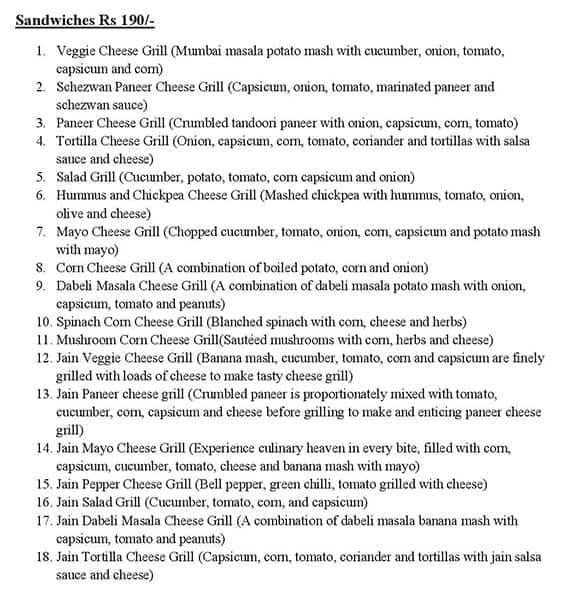 Sandwiches Rs 190/-

1. Veggie Cheese Grill (Mumbai masala potato mash with cucumber, onion, tomato, capsicum and corn)
2. Schezwan Paneer Cheese Grill (Capsicum, onion, tomato, marinated paneer and schezwan sauce)
3. Paneer Cheese Grill (Crumbled tandoori paneer with onion, capsicum, corn, tomato)
4. Tortilla Cheese Grill (Onion, capsicum, corn, tomato, coriander and tortillas with salsa sauce and cheese)
5. Salad Grill (Cucumber, potato, tomato, corn capsicum and onion)
6. Hummus and Chickpea Cheese Grill (Mashed chickpea with hummus, tomato, onion, olive and cheese)
7. Mayo Cheese Grill (Chopped cucumber, tomato, onion, corn, capsicum and potato mash with mayo)
8. Corn Cheese Grill (A combination of boiled potato, corn and onion)
9. Dabeli Masala Cheese Grill (A combination of dabeli masala potato mash with onion, capsicum, tomato and peanuts)
10. Spinach Corn Cheese Grill (Blanched spinach with corn, cheese and herbs)
11. Mushroom Corn Cheese Grill(Sautéed mushrooms with corn, herbs and cheese)
12. Jain Veggie Cheese Grill (Banana mash, cucumber, tomato, corn and capsicum are finely grilled with loads of cheese to make tasty cheese grill)
13. Jain Paneer cheese grill (Crumbled paneer is proportionately mixed with tomato, cucumber, corn, capsicum and cheese before grilling to make and enticing paneer cheese grill)
14. Jain Mayo Cheese Grill (Experience culinary heaven in every bite, filled with corn, capsicum, cucumber, tomato, cheese and banana mash with mayo)
15. Jain Pepper Cheese Grill (Bell pepper, green chilli, tomato grilled with cheese)
16. Jain Salad Grill (Cucumber, tomato, corn, and capsicum)
17. Jain Dabeli Masala Cheese Grill (A combination of dabeli masala banana mash with capsicum, tomato and peanuts)
18. Jain Tortilla Cheese Grill (Capsicum, corn, tomato, coriander and tortillas with jain salsa sauce and cheese)